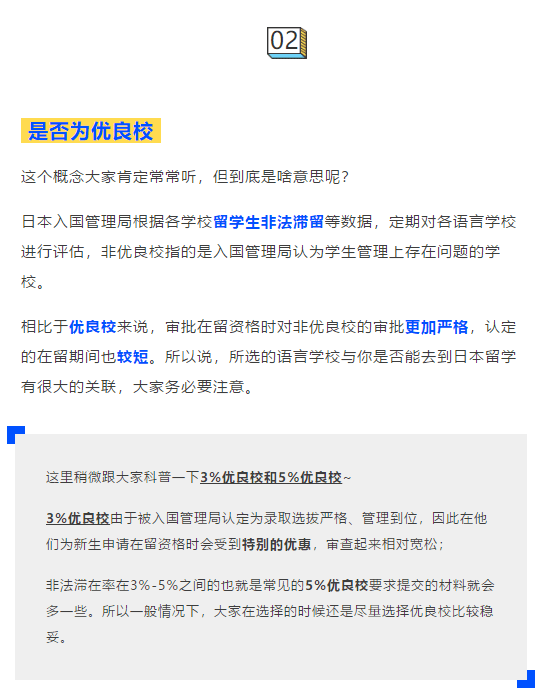 02

是否为优良校

这个概念大家肯定常常听，但到底是啥意思呢？

日本入国管理局根据各学校留学生非法滞留等数据，定期对各语言学校进行评估，非优良校指的是入国管理局认为学生管理上存在问题的学校。

相比于优良校来说，审批在留资格时对非优良校的审批更加严格，认定的在留期间也较短。所以说，所选的语言学校与你是否能去到日本留学有很大的关联，大家务必要注意。

这里稍微跟大家科普一下3%优良校和5%优良校~

3%优良校由于被入国管理局认定为录取选拔严格、管理到位，因此在他们为新生申请在留资格时会受到特别的优惠，审查起来相对宽松；

非法滞在率在3%-5%之间的也就是常见的5%优良校要求提交的材料就会多一些。所以一般情况下，大家在选择的时候还是尽量选择优良校比较稳妥。